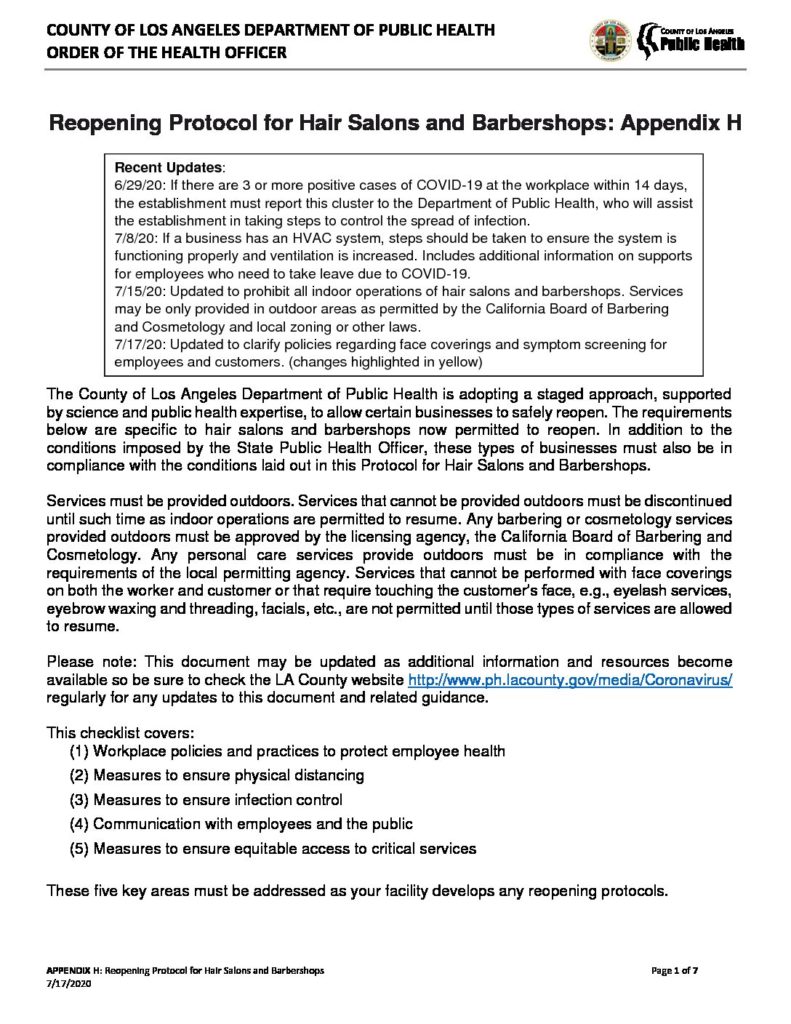 COUNTY OF LOS ANGELES DEPARTMENT OF PUBLIC HEALTH
ORDER OF THE HEALTH OFFICER

COUNTY OF LOS ANGELES
Public Health

Reopening Protocol for Hair Salons and Barbershops: Appendix H

Recent Updates:
6/29/20: If there are 3 or more positive cases of COVID-19 at the workplace within 14 days, the establishment must report this cluster to the Department of Public Health, who will assist the establishment in taking steps to control the spread of infection.
7/8/20: If a business has an HVAC system, steps should be taken to ensure the system is functioning properly and ventilation is increased. Includes additional information on supports for employees who need to take leave due to COVID-19.
7/15/20: Updated to prohibit all indoor operations of hair salons and barbershops. Services may be only provided in outdoor areas as permitted by the California Board of Barbering and Cosmetology and local zoning or other laws.
7/17/20: Updated to clarify policies regarding face coverings and symptom screening for employees and customers. (changes highlighted in yellow)

The County of Los Angeles Department of Public Health is adopting a staged approach, supported by science and public health expertise, to allow certain businesses to safely reopen. The requirements below are specific to hair salons and barbershops now permitted to reopen. In addition to the conditions imposed by the State Public Health Officer, these types of businesses must also be in compliance with the conditions laid out in this Protocol for Hair Salons and Barbershops.

Services must be provided outdoors. Services that cannot be provided outdoors must be discontinued until such time as indoor operations are permitted to resume. Any barbering or cosmetology services provided outdoors must be approved by the licensing agency, the California Board of Barbering and Cosmetology. Any personal care services provide outdoors must be in compliance with the requirements of the local permitting agency. Services that cannot be performed with face coverings on both the worker and customer or that require touching the customer's face, e.g., eyelash services, eyebrow waxing and threading, facials, etc., are not permitted until those types of services are allowed to resume.

Please note: This document may be updated as additional information and resources become available so be sure to check the LA County website http://www.ph.lacounty.gov/media/Coronavirus/ regularly for any updates to this document and related guidance.

This checklist covers:
(1) Workplace policies and practices to protect employee health
(2) Measures to ensure physical distancing
(3) Measures to ensure infection control
(4) Communication with employees and the public
(5) Measures to ensure equitable access to critical services

These five key areas must be addressed as your facility develops any reopening protocols.

APPENDIX H: Reopening Protocol for Hair Salons and Barbershops
7/17/2020
Page 1 of 7